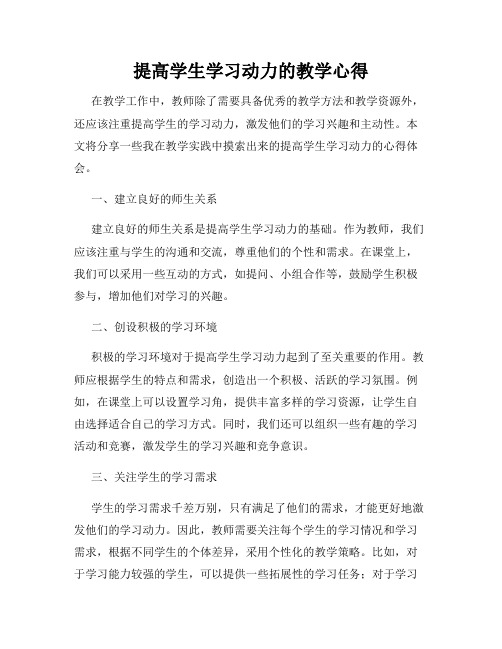 提高学生学习动力的教学心得

在教学工作中，教师除了需要具备优秀的教学方法和教学资源外，还应该注重提高学生的学习动力，激发他们的学习兴趣和主动性。本文将分享一些我在教学实践中摸索出来的提高学生学习动力的心得体会。

一、建立良好的师生关系

建立良好的师生关系是提高学生学习动力的基础。作为教师，我们应该注重与学生的沟通和交流，尊重他们的个性和需求。在课堂上，我们可以采用一些互动的方式，如提问、小组合作等，鼓励学生积极参与，增加他们对学习的兴趣。

二、创设积极的学习环境

积极的学习环境对于提高学生学习动力起到了至关重要的作用。教师应根据学生的特点和需求，创造出一个积极、活跃的学习氛围。例如，在课堂上可以设置学习角，提供丰富多样的学习资源，让学生自由选择适合自己的学习方式。同时，我们还可以组织一些有趣的学习活动和竞赛，激发学生的学习兴趣和竞争意识。

三、关注学生的学习需求

学生的学习需求千差万别，只有满足了他们的需求，才能更好地激发他们的学习动力。因此，教师需要关注每个学生的学习情况和学习需求，根据不同学生的个体差异，采用个性化的教学策略。比如，对于学习能力较强的学生，可以提供一些拓展性的学习任务；对于学习